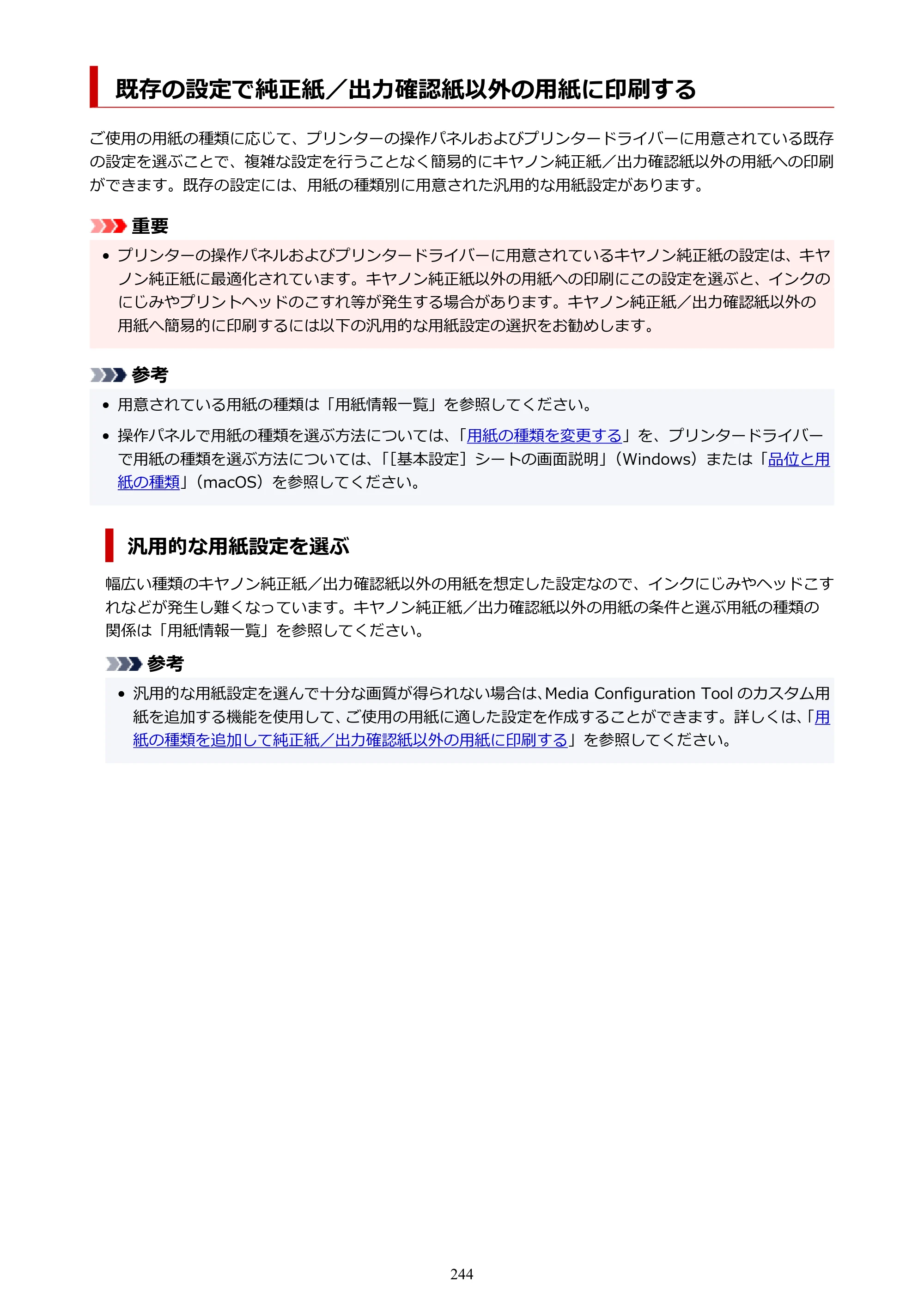 既存の設定で純正紙／出力確認紙以外の用紙に印刷する

ご使用の用紙の種類に応じて、プリンターの操作パネルおよびプリンタードライバーに用意されている既存の設定を選ぶことで、複雑な設定を行うことなく簡易的にキヤノン純正紙／出力確認紙以外の用紙への印刷ができます。既存の設定には、用紙の種類別に用意された汎用的な用紙設定があります。

重要

• プリンターの操作パネルおよびプリンタードライバーに用意されているキヤノン純正紙の設定は、キヤノン純正紙に最適化されています。キヤノン純正紙以外の用紙への印刷にこの設定を選ぶと、インクのにじみやプリントヘッドのこすれ等が発生する場合があります。キヤノン純正紙／出力確認紙以外の用紙へ簡易的に印刷するには以下の汎用的な用紙設定の選択をお勧めします。

参考

• 用意されている用紙の種類は「用紙情報一覧」を参照してください。
• 操作パネルで用紙の種類を選ぶ方法については、「用紙の種類を変更する」を、プリンタードライバーで用紙の種類を選ぶ方法については、「［基本設定］シートの画面説明」（Windows）または「品位と用紙の種類」（macOS）を参照してください。

汎用的な用紙設定を選ぶ

幅広い種類のキヤノン純正紙／出力確認紙以外の用紙を想定した設定なので、インクにじみやヘッドこすれなどが発生し難くなっています。キヤノン純正紙／出力確認紙以外の用紙の条件と選ぶ用紙の種類の関係は「用紙情報一覧」を参照してください。

参考

• 汎用的な用紙設定を選んで十分な画質が得られない場合は、Media Configuration Toolのカスタム用紙を追加する機能を使用して、ご使用の用紙に適した設定を作成することができます。詳しくは、「用紙の種類を追加して純正紙／出力確認紙以外の用紙に印刷する」を参照してください。

244